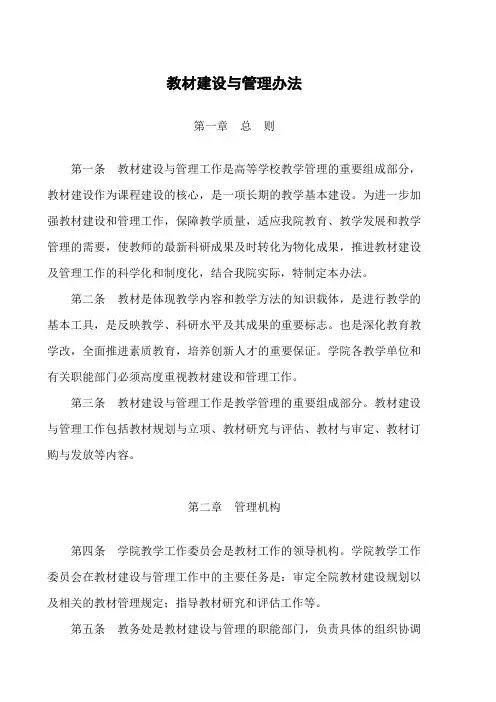 教材建设与管理办法

第一章　总　则

第一条　教材建设与管理工作是高等学校教学管理的重要组成部分，教材建设作为课程建设的核心，是一项长期的教学基本建设。为进一步加强教材建设和管理工作，保障教学质量，适应我院教育、教学发展和教学管理的需要，使教师的最新科研成果及时转化为物化成果，推进教材建设及管理工作的科学化和制度化，结合我院实际，特制定本办法。

第二条　教材是体现教学内容和教学方法的知识载体，是进行教学的基本工具，是反映教学、科研水平及其成果的重要标志。也是深化教育教学改，全面推进素质教育，培养创新人才的重要保证。学院各教学单位和有关职能部门必须高度重视教材建设和管理工作。

第三条　教材建设与管理工作是教学管理的重要组成部分。教材建设与管理工作包括教材规划与立项、教材研究与评估、教材与审定、教材订购与发放等内容。

第二章　管理机构

第四条　学院教学工作委员会是教材工作的领导机构。学院教学工作委员会在教材建设与管理工作中的主要任务是：审定全院教材建设规划以及相关的教材管理规定；指导教材研究和评估工作等。

第五条　教务处是教材建设与管理的职能部门，负责具体的组织协调